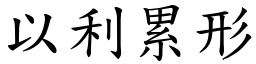 以利累形